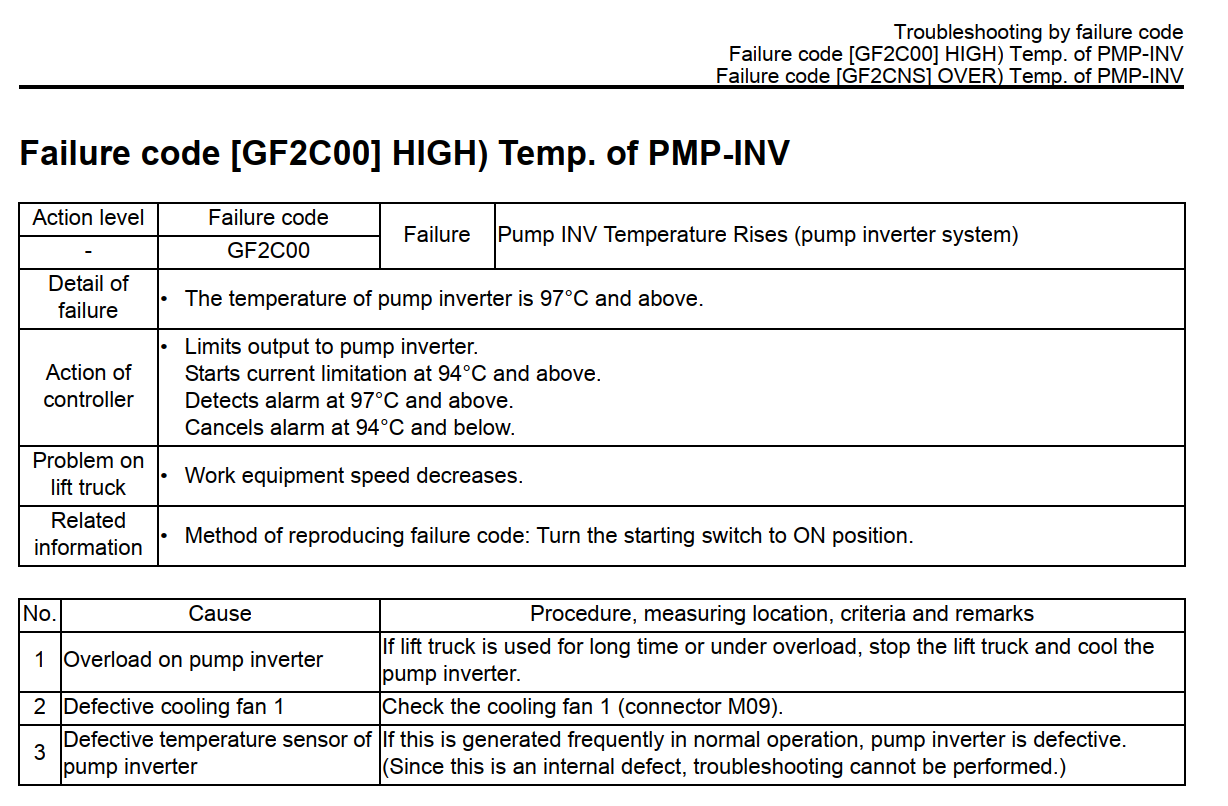 Troubleshooting by failure code
Failure code [GF2C00] HIGH) Temp. of PMP-INV
Failure code [GF2CNS] OVER) Temp. of PMP-INV

Failure code [GF2C00] HIGH) Temp. of PMP-INV

| Action level | Failure code | Failure | Pump INV Temperature Rises (pump inverter system) |
|---|---|---|---|
| - | GF2C00 | | |
| Detail of failure | • The temperature of pump inverter is 97°C and above. | | |
| Action of controller | • Limits output to pump inverter. Starts current limitation at 94°C and above. Detects alarm at 97°C and above. Cancels alarm at 94°C and below. | | |
| Problem on lift truck | • Work equipment speed decreases. | | |
| Related information | • Method of reproducing failure code: Turn the starting switch to ON position. | | |

| No. | Cause | Procedure, measuring location, criteria and remarks |
|---|---|---|
| 1 | Overload on pump inverter | If lift truck is used for long time or under overload, stop the lift truck and cool the pump inverter. |
| 2 | Defective cooling fan 1 | Check the cooling fan 1 (connector M09). |
| 3 | Defective temperature sensor of pump inverter | If this is generated frequently in normal operation, pump inverter is defective. (Since this is an internal defect, troubleshooting cannot be performed.) |